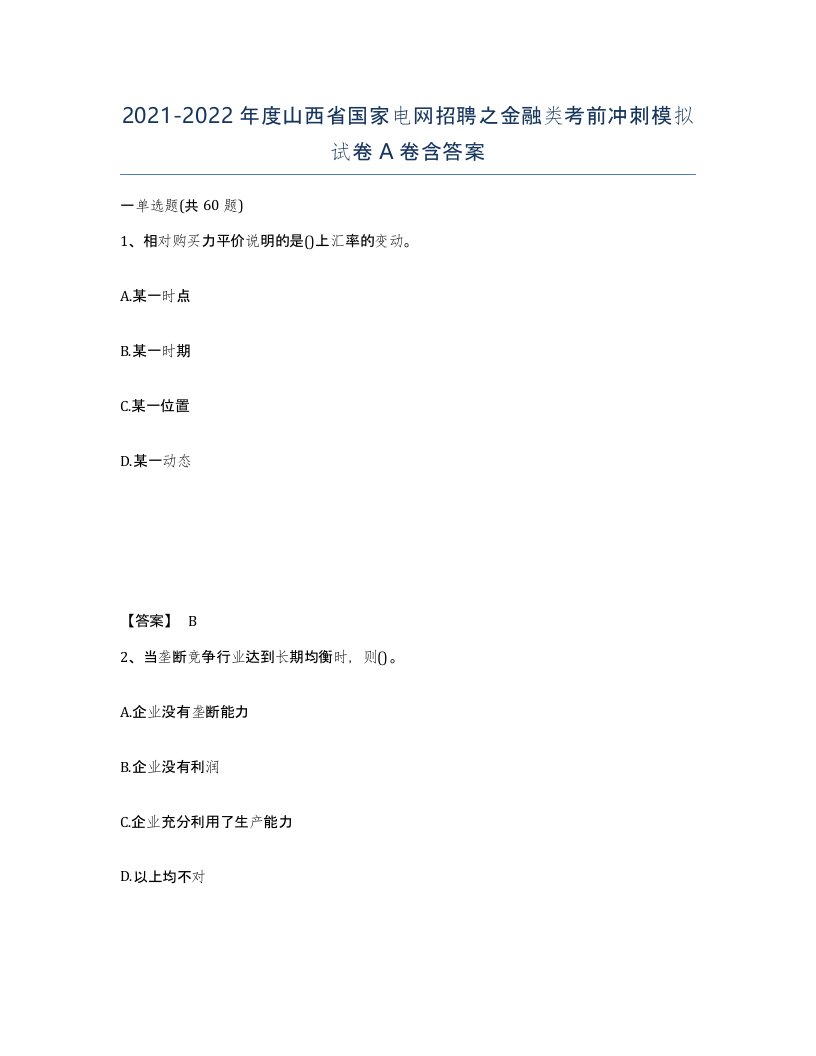 2021-2022年度山西省国家电网招聘之金融类考前冲刺模拟试卷A卷含答案

一单选题(共60题)

1、相对购买力平价说明的是()上汇率的变动。

A.某一时点

B.某一时期

C.某一位置

D.某一动态

【答案】 B

2、当垄断竞争行业达到长期均衡时，则()。

A.企业没有垄断能力

B.企业没有利润

C.企业充分利用了生产能力

D.以上均不对